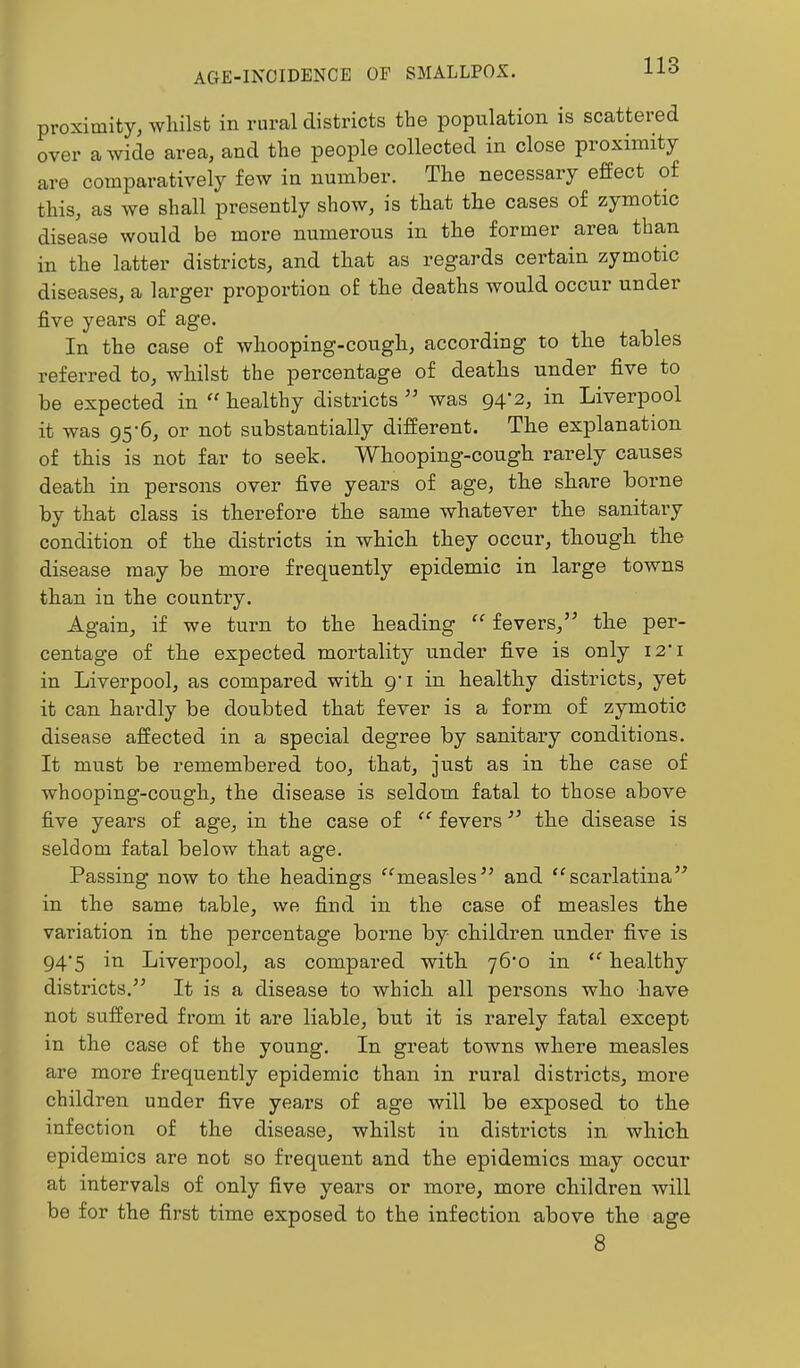 AGE-INCIDENCE OF SMALLPOX. 113

proximity, whilst in rural districts the population is scattered over a wide area, and the people collected in close proximity are comparatively few in number. The necessary effect of this, as we shall presently show, is that the cases of zymotic disease would be more numerous in the former area than in the latter districts, and that as regards certain zymotic diseases, a larger proportion of the deaths would occur under five years of age.

In the case of whooping-cough, according to the tables referred to, whilst the percentage of deaths under five to be expected in "healthy districts" was 94·2, in Liverpool it was 95·6, or not substantially different. The explanation of this is not far to seek. Whooping-cough rarely causes death in persons over five years of age, the share borne by that class is therefore the same whatever the sanitary condition of the districts in which they occur, though the disease may be more frequently epidemic in large towns than in the country.

Again, if we turn to the heading "fevers," the percentage of the expected mortality under five is only 12·1 in Liverpool, as compared with 9·1 in healthy districts, yet it can hardly be doubted that fever is a form of zymotic disease affected in a special degree by sanitary conditions. It must be remembered too, that, just as in the case of whooping-cough, the disease is seldom fatal to those above five years of age, in the case of "fevers" the disease is seldom fatal below that age.

Passing now to the headings "measles" and "scarlatina" in the same table, we find in the case of measles the variation in the percentage borne by children under five is 94·5 in Liverpool, as compared with 76·0 in "healthy districts." It is a disease to which all persons who have not suffered from it are liable, but it is rarely fatal except in the case of the young. In great towns where measles are more frequently epidemic than in rural districts, more children under five years of age will be exposed to the infection of the disease, whilst in districts in which epidemics are not so frequent and the epidemics may occur at intervals of only five years or more, more children will be for the first time exposed to the infection above the age

8